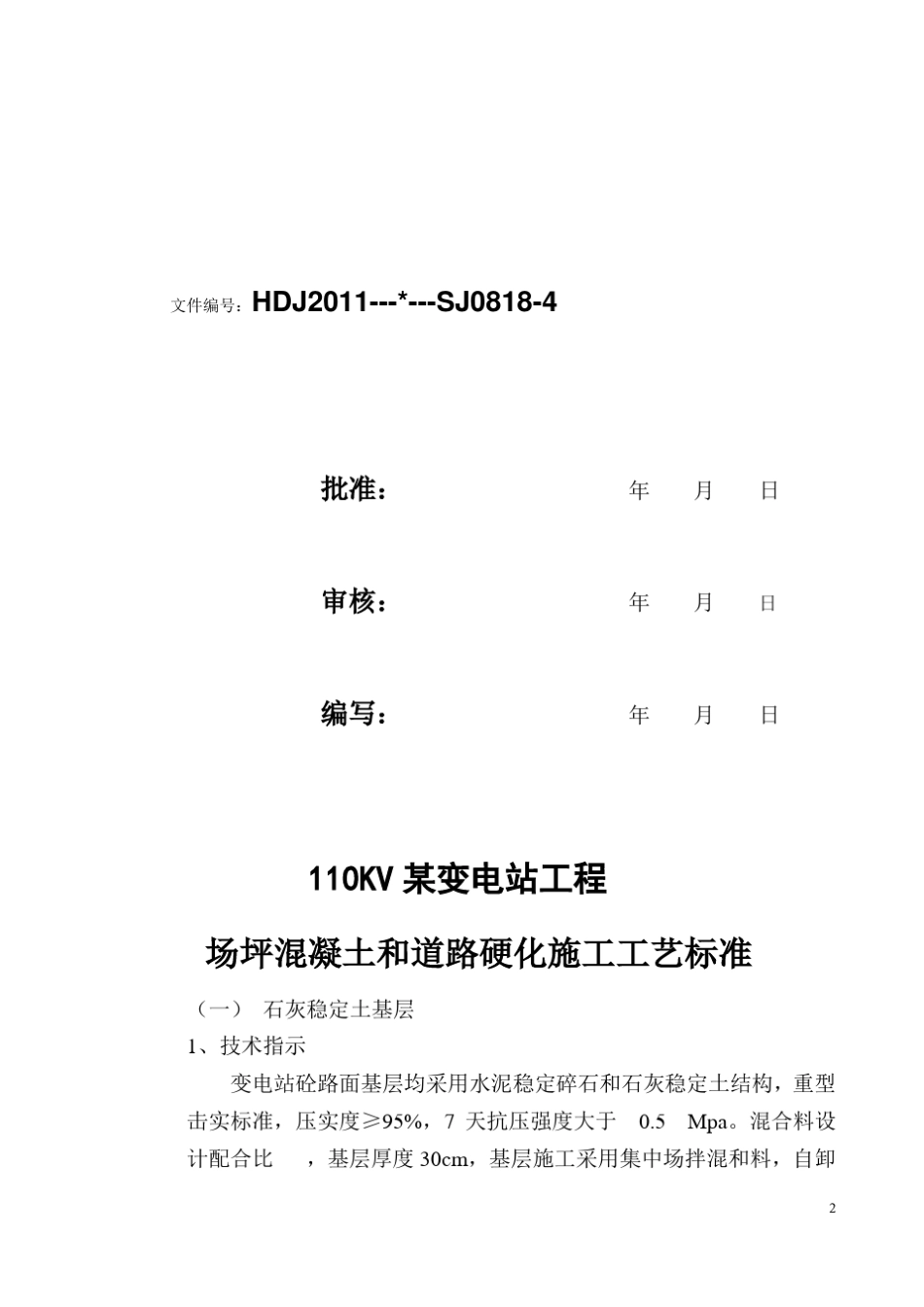 文件编号：HDJ2011---*---SJ0818-4

批准： 年 月 日

审核： 年 月 日

编写： 年 月 日

110KV 某变电站工程

场坪混凝土和道路硬化施工工艺标准

（一） 石灰稳定土基层

1、技术指示

变电站砼路面基层均采用水泥稳定碎石和石灰稳定土结构，重型击实标准，压实度≥95%，7 天抗压强度大于 0.5 Mpa。混合料设计配合比 ，基层厚度 30cm，基层施工采用集中场拌混和料，自卸

2